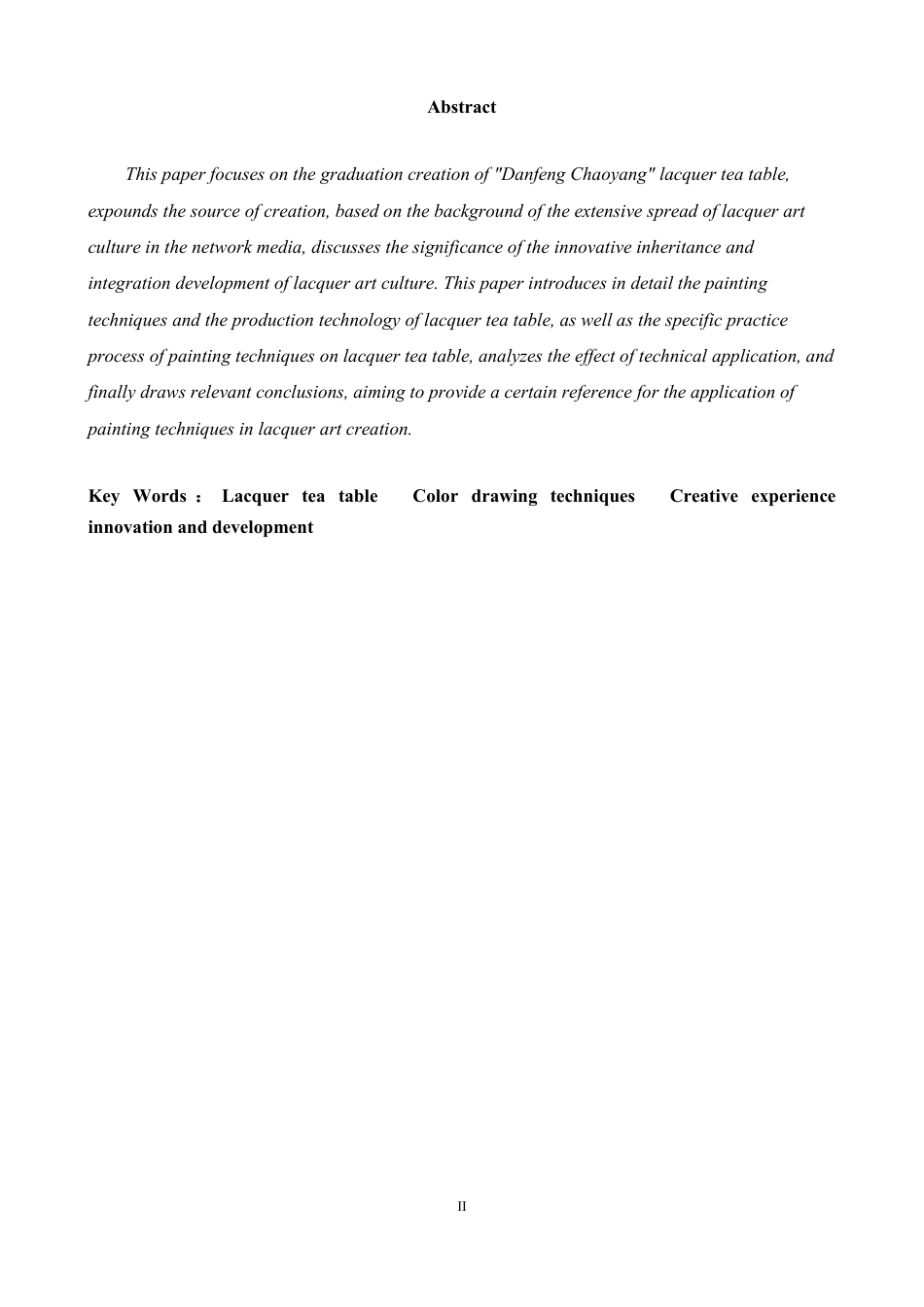 Abstract

This paper focuses on the graduation creation of "Danfeng Chaoyang" lacquer tea table, expounds the source of creation, based on the background of the extensive spread of lacquer art culture in the network media, discusses the significance of the innovative inheritance and integration development of lacquer art culture. This paper introduces in detail the painting techniques and the production technology of lacquer tea table, as well as the specific practice process of painting techniques on lacquer tea table, analyzes the effect of technical application, and finally draws relevant conclusions, aiming to provide a certain reference for the application of painting techniques in lacquer art creation.

Key Words： Lacquer tea table Color drawing techniques Creative experience innovation and development

II